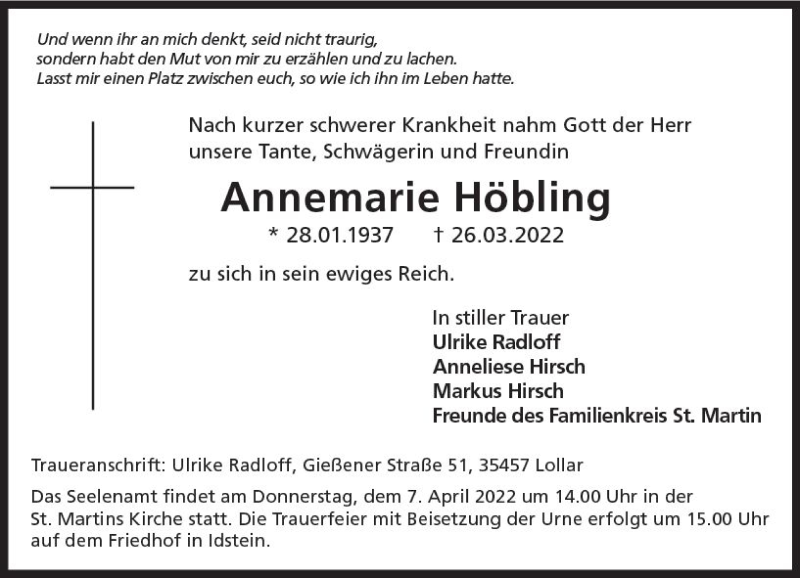 Und wenn ihr an mich denkt, seid nicht traurig,
sondern habt den Mut von mir zu erzählen und zu lachen.
Lasst mir einen Platz zwischen euch, so wie ich ihn im Leben hatte.

Nach kurzer schwerer Krankheit nahm Gott der Herr
unsere Tante, Schwägerin und Freundin

Annemarie Höbling

* 28.01.1937 † 26.03.2022

zu sich in sein ewiges Reich.

In stiller Trauer
Ulrike Radloff
Anneliese Hirsch
Markus Hirsch
Freunde des Familienkreis St. Martin

Traueranschrift: Ulrike Radloff, Gießener Straße 51, 35457 Lollar

Das Seelenamt findet am Donnerstag, dem 7. April 2022 um 14.00 Uhr in der St. Martins Kirche statt. Die Trauerfeier mit Beisetzung der Urne erfolgt um 15.00 Uhr auf dem Friedhof in Idstein.